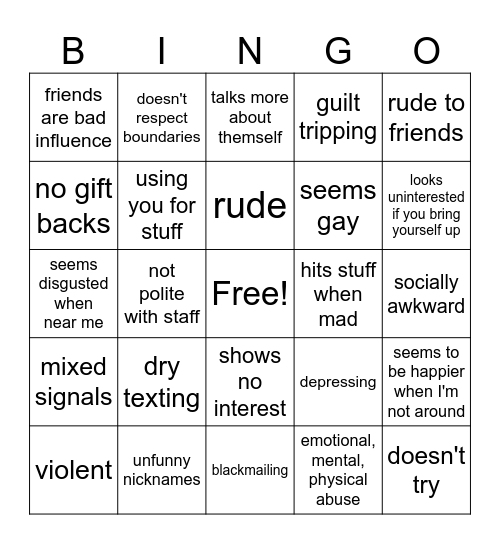 | B | I | N | G | O |
|---|---|---|---|---|
| friends are bad influence | doesn't respect boundaries | talks more about themself | guilt tripping | rude to friends |
| no gift backs | using you for stuff | rude | seems gay | looks uninterested if you bring yourself up |
| seems disgusted when near me | not polite with staff | Free! | hits stuff when mad | socially awkward |
| mixed signals | dry texting | shows no interest | depressing | seems to be happier when I'm not around |
| violent | unfunny nicknames | blackmailing | emotional, mental, physical abuse | doesn't try |